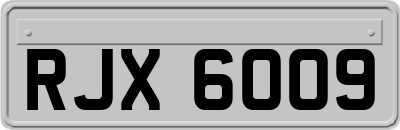 RJX 6009